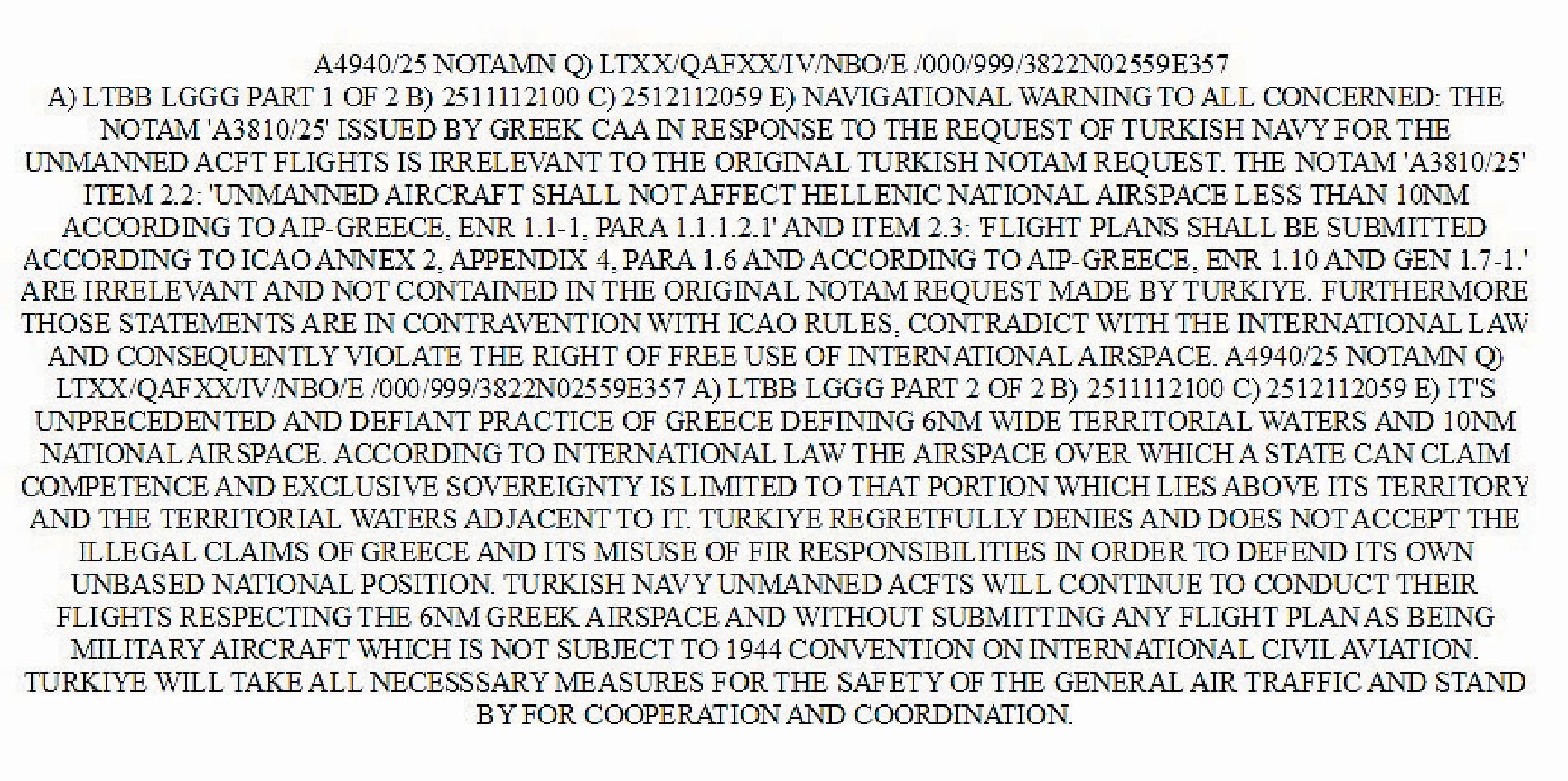 A4940/25 NOTAMN Q) LTXX/QAFXX/IV/NBO/E /000/999/3822N02559E357 A) LTBB LGGG PART 1 OF 2 B) 2511112100 C) 2512112059 E) NAVIGATIONAL WARNING TO ALL CONCERNED: THE NOTAM 'A3810/25' ISSUED BY GREEK CAA IN RESPONSE TO THE REQUEST OF TURKISH NAVY FOR THE UNMANNED ACFT FLIGHTS IS IRRELEVANT TO THE ORIGINAL TURKISH NOTAM REQUEST. THE NOTAM 'A3810/25' ITEM 2.2: 'UNMANNED AIRCRAFT SHALL NOT AFFECT HELLENIC NATIONAL AIRSPACE LESS THAN 10NM ACCORDING TO AIP-GREECE, ENR 1.1-1, PARA 1.1.1.2.1' AND ITEM 2.3: 'FLIGHT PLANS SHALL BE SUBMITTED ACCORDING TO ICAO ANNEX 2, APPENDIX 4, PARA 1.6 AND ACCORDING TO AIP-GREECE, ENR 1.10 AND GEN 1.7-1.' ARE IRRELEVANT AND NOT CONTAINED IN THE ORIGINAL NOTAM REQUEST MADE BY TURKIYE. FURTHERMORE THOSE STATEMENTS ARE IN CONTRAVENTION WITH ICAO RULES, CONTRADICT WITH THE INTERNATIONAL LAW AND CONSEQUENTLY VIOLATE THE RIGHT OF FREE USE OF INTERNATIONAL AIRSPACE. A4940/25 NOTAMN Q) LTXX/QAFXX/IV/NBO/E /000/999/3822N02559E357 A) LTBB LGGG PART 2 OF 2 B) 2511112100 C) 2512112059 E) IT'S UNPRECEDENTED AND DEFIANT PRACTICE OF GREECE DEFINING 6NM WIDE TERRITORIAL WATERS AND 10NM NATIONAL AIRSPACE. ACCORDING TO INTERNATIONAL LAW THE AIRSPACE OVER WHICH A STATE CAN CLAIM COMPETENCE AND EXCLUSIVE SOVEREIGNTY IS LIMITED TO THAT PORTION WHICH LIES ABOVE ITS TERRITORY AND THE TERRITORIAL WATERS ADJACENT TO IT. TURKIYE REGRETFULLY DENIES AND DOES NOT ACCEPT THE ILLEGAL CLAIMS OF GREECE AND ITS MISUSE OF FIR RESPONSIBILITIES IN ORDER TO DEFEND ITS OWN UNBASED NATIONAL POSITION. TURKISH NAVY UNMANNED ACFTS WILL CONTINUE TO CONDUCT THEIR FLIGHTS RESPECTING THE 6NM GREEK AIRSPACE AND WITHOUT SUBMITTING ANY FLIGHT PLAN AS BEING MILITARY AIRCRAFT WHICH IS NOT SUBJECT TO 1944 CONVENTION ON INTERNATIONAL CIVIL AVIATION. TURKIYE WILL TAKE ALL NECESSSARY MEASURES FOR THE SAFETY OF THE GENERAL AIR TRAFFIC AND STAND BY FOR COOPERATION AND COORDINATION.